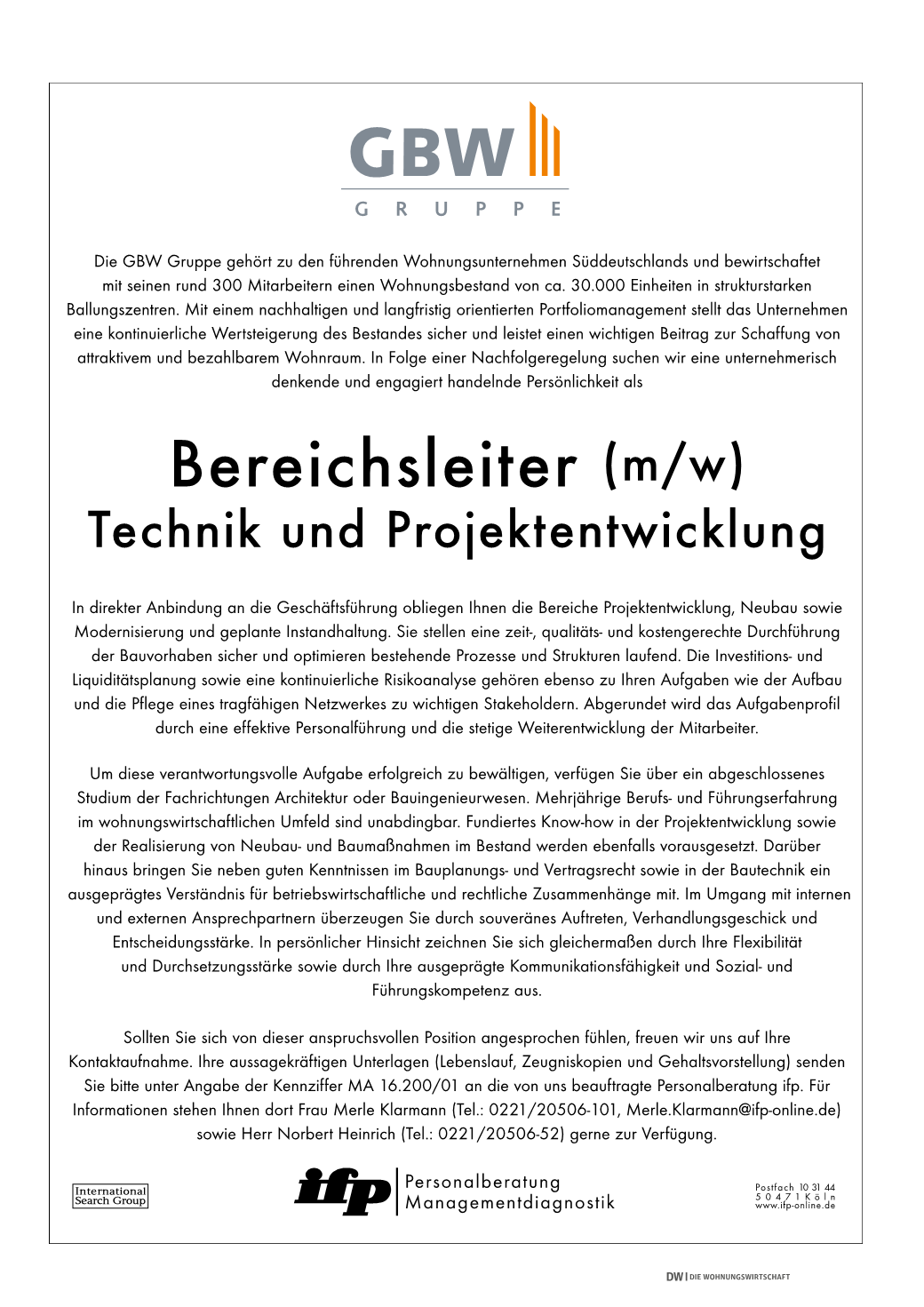 GBW
GRUPPE

Die GBW Gruppe gehört zu den führenden Wohnungsunternehmen Süddeutschlands und bewirtschaftet mit seinen rund 300 Mitarbeitern einen Wohnungsbestand von ca. 30.000 Einheiten in strukturstarken Ballungszentren. Mit einem nachhaltigen und langfristig orientierten Portfoliomanagement stellt das Unternehmen eine kontinuierliche Wertsteigerung des Bestandes sicher und leistet einen wichtigen Beitrag zur Schaffung von attraktivem und bezahlbarem Wohnraum. In Folge einer Nachfolgeregelung suchen wir eine unternehmerisch denkende und engagiert handelnde Persönlichkeit als

Bereichsleiter (m/w)
Technik und Projektentwicklung

In direkter Anbindung an die Geschäftsführung obliegen Ihnen die Bereiche Projektentwicklung, Neubau sowie Modernisierung und geplante Instandhaltung. Sie stellen eine zeit-, qualitäts- und kostengerechte Durchführung der Bauvorhaben sicher und optimieren bestehende Prozesse und Strukturen laufend. Die Investitions- und Liquiditätsplanung sowie eine kontinuierliche Risikoanalyse gehören ebenso zu Ihren Aufgaben wie der Aufbau und die Pflege eines tragfähigen Netzwerkes zu wichtigen Stakeholdern. Abgerundet wird das Aufgabenprofil durch eine effektive Personalführung und die stetige Weiterentwicklung der Mitarbeiter.

Um diese verantwortungsvolle Aufgabe erfolgreich zu bewältigen, verfügen Sie über ein abgeschlossenes Studium der Fachrichtungen Architektur oder Bauingenieurwesen. Mehrjährige Berufs- und Führungserfahrung im wohnungswirtschaftlichen Umfeld sind unabdingbar. Fundiertes Know-how in der Projektentwicklung sowie der Realisierung von Neubau- und Baumaßnahmen im Bestand werden ebenfalls vorausgesetzt. Darüber hinaus bringen Sie neben guten Kenntnissen im Bauplanungs- und Vertragsrecht sowie in der Bautechnik ein ausgeprägtes Verständnis für betriebswirtschaftliche und rechtliche Zusammenhänge mit. Im Umgang mit internen und externen Ansprechpartnern überzeugen Sie durch souveränes Auftreten, Verhandlungsgeschick und Entscheidungsstärke. In persönlicher Hinsicht zeichnen Sie sich gleichermaßen durch Ihre Flexibilität und Durchsetzungsstärke sowie durch Ihre ausgeprägte Kommunikationsfähigkeit und Sozial- und Führungskompetenz aus.

Sollten Sie sich von dieser anspruchsvollen Position angesprochen fühlen, freuen wir uns auf Ihre Kontaktaufnahme. Ihre aussagekräftigen Unterlagen (Lebenslauf, Zeugniskopien und Gehaltsvorstellung) senden Sie bitte unter Angabe der Kennziffer MA 16.200/01 an die von uns beauftragte Personalberatung ifp. Für Informationen stehen Ihnen dort Frau Merle Klarmann (Tel.: 0221/20506-101, Merle.Klarmann@ifp-online.de) sowie Herr Norbert Heinrich (Tel.: 0221/20506-52) gerne zur Verfügung.

International Search Group

ifp Personalberatung Managementdiagnostik

Postfach 10 31 44
50471 Köln
www.ifp-online.de

DW | DIE WOHNUNGSWIRTSCHAFT